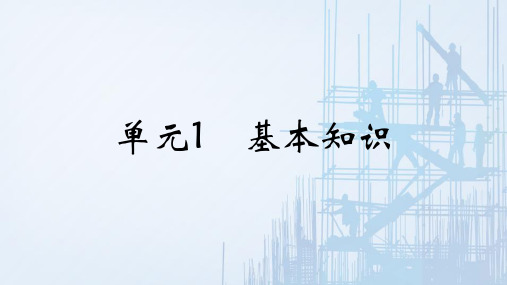 单元1　基本知识